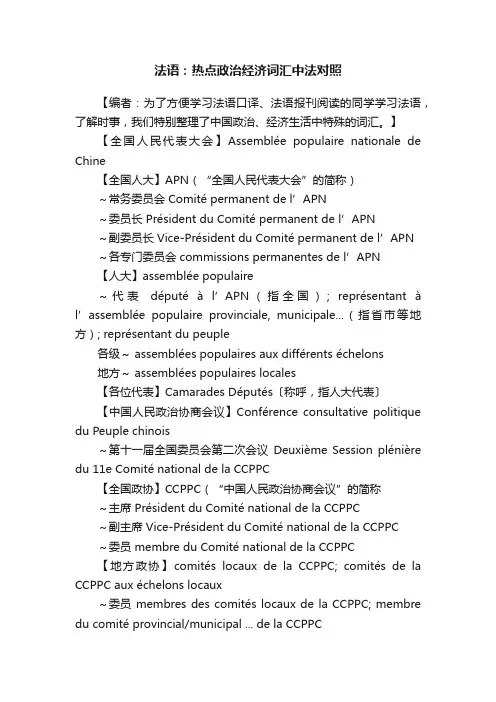 法语：热点政治经济词汇中法对照

【编者：为了方便学习法语口译、法语报刊阅读的同学学习法语，了解时事，我们特别整理了中国政治、经济生活中特殊的词汇。】

【全国人民代表大会】Assemblée populaire nationale de Chine

【全国人大】APN（“全国人民代表大会”的简称）

～常务委员会 Comité permanent de l’APN

～委员长 Président du Comité permanent de l’APN

～副委员长 Vice-Président du Comité permanent de l’APN

～各专门委员会 commissions permanentes de l’APN

【人大】assemblée populaire

～代表 député à l’APN（指全国）; représentant à l’assemblée populaire provinciale, municipale...（指省市等地方）; représentant du peuple

各级～ assemblées populaires aux différents échelons

地方～ assemblées populaires locales

【各位代表】Camarades Députés〔称呼，指人大代表〕

【中国人民政治协商会议】Conférence consultative politique du Peuple chinois

～第十一届全国委员会第二次会议 Deuxième Session plénière du 11e Comité national de la CCPPC

【全国政协】CCPPC（“中国人民政治协商会议”的简称

～主席 Président du Comité national de la CCPPC

～副主席 Vice-Président du Comité national de la CCPPC

～委员 membre du Comité national de la CCPPC

【地方政协】comités locaux de la CCPPC; comités de la CCPPC aux échelons locaux

～委员 membres des comités locaux de la CCPPC; membre du comité provincial/municipal ... de la CCPPC